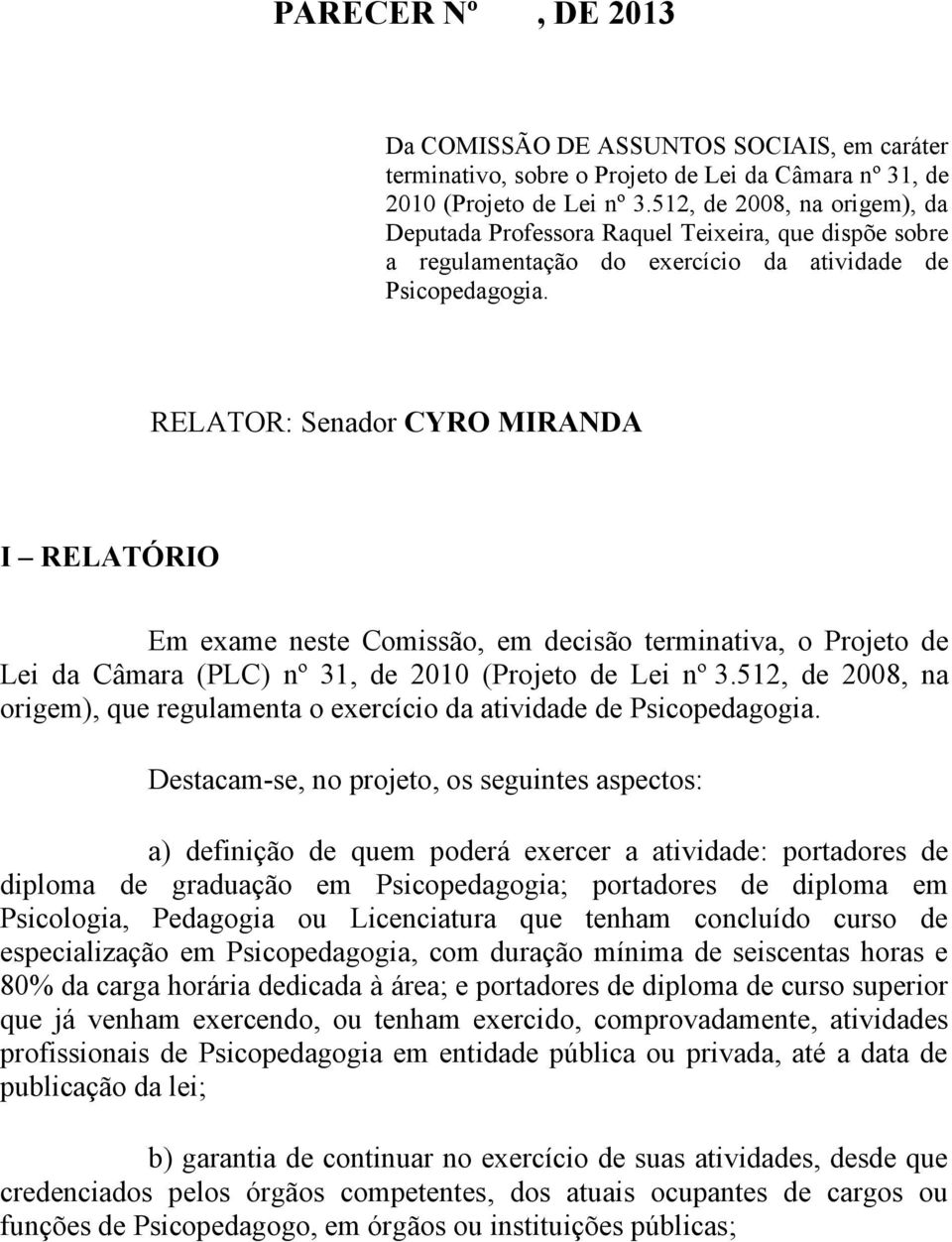 PARECER Nº , DE 2013

Da COMISSÃO DE ASSUNTOS SOCIAIS, em caráter terminativo, sobre o Projeto de Lei da Câmara nº 31, de 2010 (Projeto de Lei nº 3.512, de 2008, na origem), da Deputada Professora Raquel Teixeira, que dispõe sobre a regulamentação do exercício da atividade de Psicopedagogia.

RELATOR: Senador CYRO MIRANDA

I – RELATÓRIO

Em exame neste Comissão, em decisão terminativa, o Projeto de Lei da Câmara (PLC) nº 31, de 2010 (Projeto de Lei nº 3.512, de 2008, na origem), que regulamenta o exercício da atividade de Psicopedagogia.

Destacam-se, no projeto, os seguintes aspectos:

a) definição de quem poderá exercer a atividade: portadores de diploma de graduação em Psicopedagogia; portadores de diploma em Psicologia, Pedagogia ou Licenciatura que tenham concluído curso de especialização em Psicopedagogia, com duração mínima de seiscentas horas e 80% da carga horária dedicada à área; e portadores de diploma de curso superior que já venham exercendo, ou tenham exercido, comprovadamente, atividades profissionais de Psicopedagogia em entidade pública ou privada, até a data de publicação da lei;

b) garantia de continuar no exercício de suas atividades, desde que credenciados pelos órgãos competentes, dos atuais ocupantes de cargos ou funções de Psicopedagogo, em órgãos ou instituições públicas;